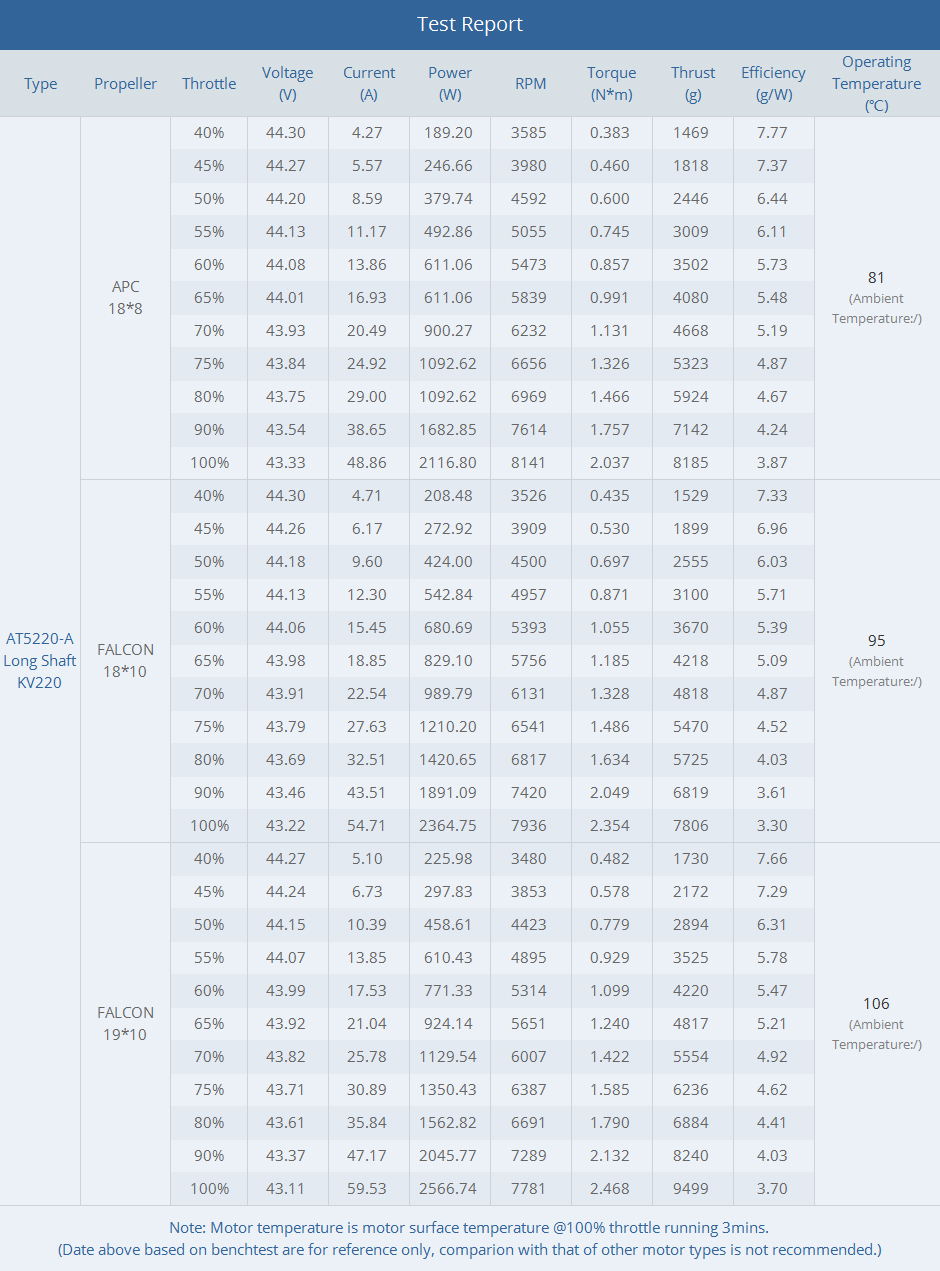 Test Report

| Type | Propeller | Throttle | Voltage (V) | Current (A) | Power (W) | RPM | Torque (N*m) | Thrust (g) | Efficiency (g/W) | Operating Temperature (℃) |
|---|---|---|---|---|---|---|---|---|---|---|
| AT5220-A Long Shaft KV220 | APC 18*8 | 40% | 44.30 | 4.27 | 189.20 | 3585 | 0.383 | 1469 | 7.77 | 81 (Ambient Temperature:/) |
| | | 45% | 44.27 | 5.57 | 246.66 | 3980 | 0.460 | 1818 | 7.37 | |
| | | 50% | 44.20 | 8.59 | 379.74 | 4592 | 0.600 | 2446 | 6.44 | |
| | | 55% | 44.13 | 11.17 | 492.86 | 5055 | 0.745 | 3009 | 6.11 | |
| | | 60% | 44.08 | 13.86 | 611.06 | 5473 | 0.857 | 3502 | 5.73 | |
| | | 65% | 44.01 | 16.93 | 611.06 | 5839 | 0.991 | 4080 | 5.48 | |
| | | 70% | 43.93 | 20.49 | 900.27 | 6232 | 1.131 | 4668 | 5.19 | |
| | | 75% | 43.84 | 24.92 | 1092.62 | 6656 | 1.326 | 5323 | 4.87 | |
| | | 80% | 43.75 | 29.00 | 1092.62 | 6969 | 1.466 | 5924 | 4.67 | |
| | | 90% | 43.54 | 38.65 | 1682.85 | 7614 | 1.757 | 7142 | 4.24 | |
| | | 100% | 43.33 | 48.86 | 2116.80 | 8141 | 2.037 | 8185 | 3.87 | |
| | FALCON 18*10 | 40% | 44.30 | 4.71 | 208.48 | 3526 | 0.435 | 1529 | 7.33 | 95 (Ambient Temperature:/) |
| | | 45% | 44.26 | 6.17 | 272.92 | 3909 | 0.530 | 1899 | 6.96 | |
| | | 50% | 44.18 | 9.60 | 424.00 | 4500 | 0.697 | 2555 | 6.03 | |
| | | 55% | 44.13 | 12.30 | 542.84 | 4957 | 0.871 | 3100 | 5.71 | |
| | | 60% | 44.06 | 15.45 | 680.69 | 5393 | 1.055 | 3670 | 5.39 | |
| | | 65% | 43.98 | 18.85 | 829.10 | 5756 | 1.185 | 4218 | 5.09 | |
| | | 70% | 43.91 | 22.54 | 989.79 | 6131 | 1.328 | 4818 | 4.87 | |
| | | 75% | 43.79 | 27.63 | 1210.20 | 6541 | 1.486 | 5470 | 4.52 | |
| | | 80% | 43.69 | 32.51 | 1420.65 | 6817 | 1.634 | 5725 | 4.03 | |
| | | 90% | 43.46 | 43.51 | 1891.09 | 7420 | 2.049 | 6819 | 3.61 | |
| | | 100% | 43.22 | 54.71 | 2364.75 | 7936 | 2.354 | 7806 | 3.30 | |
| | FALCON 19*10 | 40% | 44.27 | 5.10 | 225.98 | 3480 | 0.482 | 1730 | 7.66 | 106 (Ambient Temperature:/) |
| | | 45% | 44.24 | 6.73 | 297.83 | 3853 | 0.578 | 2172 | 7.29 | |
| | | 50% | 44.15 | 10.39 | 458.61 | 4423 | 0.779 | 2894 | 6.31 | |
| | | 55% | 44.07 | 13.85 | 610.43 | 4895 | 0.929 | 3525 | 5.78 | |
| | | 60% | 43.99 | 17.53 | 771.33 | 5314 | 1.099 | 4220 | 5.47 | |
| | | 65% | 43.92 | 21.04 | 924.14 | 5651 | 1.240 | 4817 | 5.21 | |
| | | 70% | 43.82 | 25.78 | 1129.54 | 6007 | 1.422 | 5554 | 4.92 | |
| | | 75% | 43.71 | 30.89 | 1350.43 | 6387 | 1.585 | 6236 | 4.62 | |
| | | 80% | 43.61 | 35.84 | 1562.82 | 6691 | 1.790 | 6884 | 4.41 | |
| | | 90% | 43.37 | 47.17 | 2045.77 | 7289 | 2.132 | 8240 | 4.03 | |
| | | 100% | 43.11 | 59.53 | 2566.74 | 7781 | 2.468 | 9499 | 3.70 | |

Note: Motor temperature is motor surface temperature @100% throttle running 3mins.
(Date above based on benchtest are for reference only, comparion with that of other motor types is not recommended.)